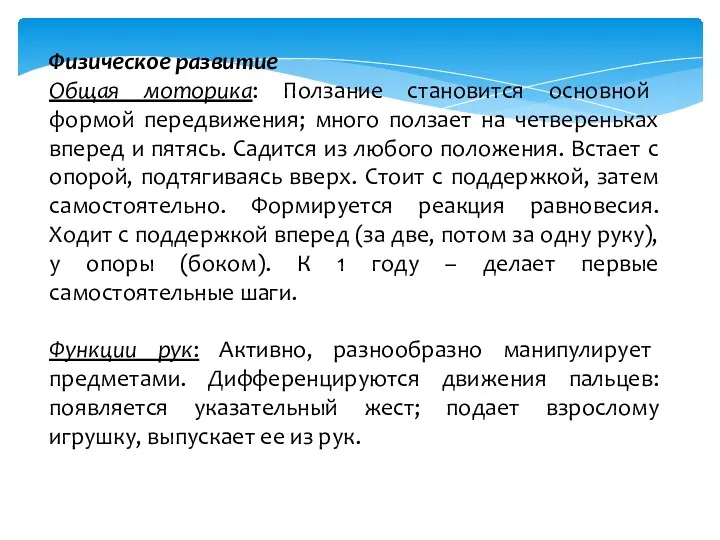 Физическое развитие
Общая моторика: Ползание становится основной формой передвижения; много ползает на четвереньках вперед и пятясь. Садится из любого положения. Встает с опорой, подтягиваясь вверх. Стоит с поддержкой, затем самостоятельно. Формируется реакция равновесия. Ходит с поддержкой вперед (за две, потом за одну руку), у опоры (боком). К 1 году – делает первые самостоятельные шаги.

Функции рук: Активно, разнообразно манипулирует предметами. Дифференцируются движения пальцев: появляется указательный жест; подает взрослому игрушку, выпускает ее из рук.